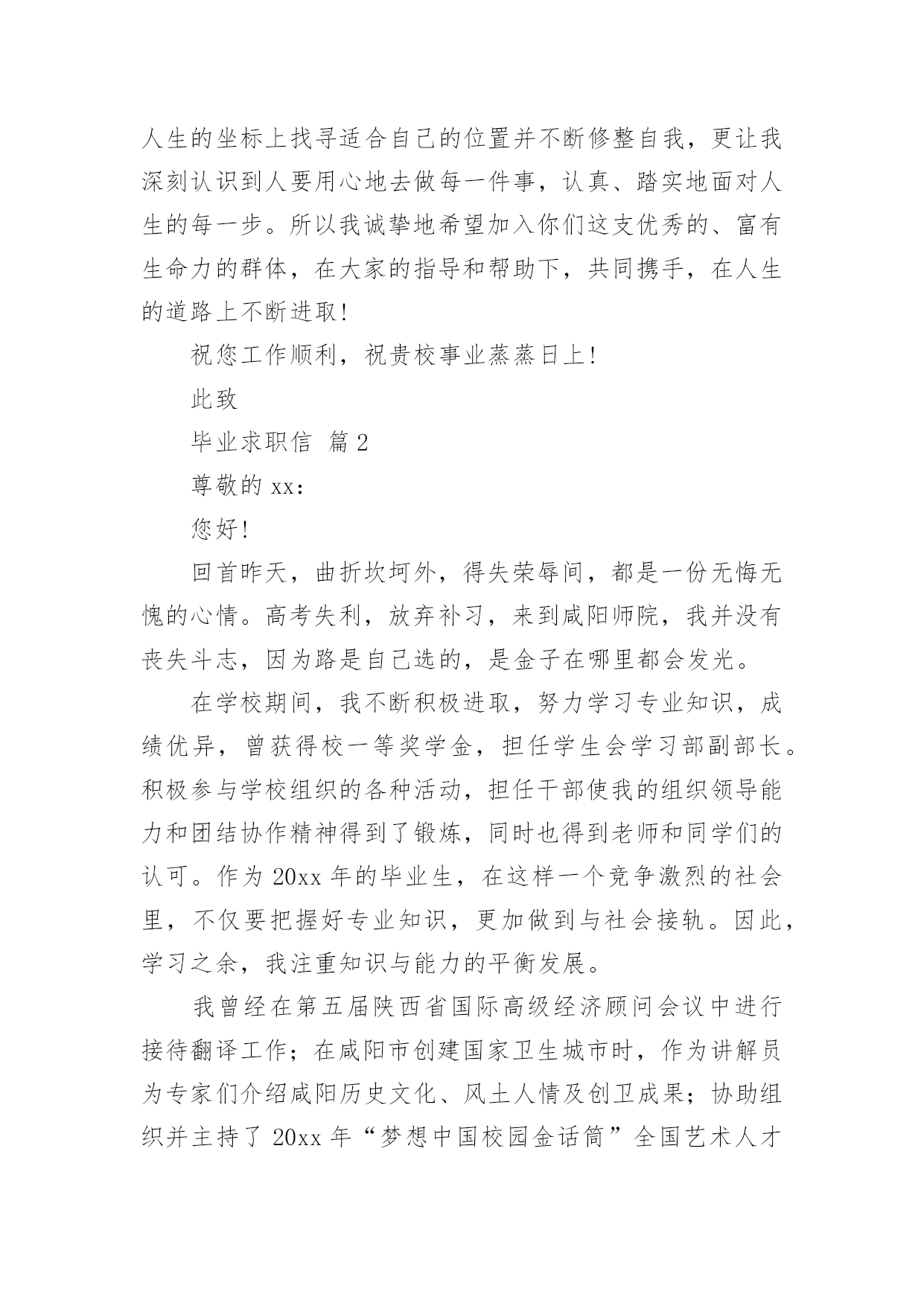 人生的坐标上找寻适合自己的位置并不断修整自我，更让我深刻认识到人要用心地去做每一件事，认真、踏实地面对人生的每一步。所以我诚挚地希望加入你们这支优秀的、富有生命力的群体，在大家的指导和帮助下，共同携手，在人生的道路上不断进取！

祝您工作顺利，祝贵校事业蒸蒸日上！

此致

毕业求职信 篇2

尊敬的xx：

您好！

回首昨天，曲折坎坷外，得失荣辱间，都是一份无悔无愧的心情。高考失利，放弃补习，来到咸阳师院，我并没有丧失斗志，因为路是自己选的，是金子在哪里都会发光。

在学校期间，我不断积极进取，努力学习专业知识，成绩优异，曾获得校一等奖学金，担任学生会学习部副部长。积极参与学校组织的各种活动，担任干部使我的组织领导能力和团结协作精神得到了锻炼，同时也得到老师和同学们的认可。作为20xx年的毕业生，在这样一个竞争激烈的社会里，不仅要把握好专业知识，更加做到与社会接轨。因此，学习之余，我注重知识与能力的平衡发展。

我曾经在第五届陕西省国际高级经济顾问会议中进行接待翻译工作；在咸阳市创建国家卫生城市时，作为讲解员为专家们介绍咸阳历史文化、风土人情及创卫成果；协助组织并主持了20xx年“梦想中国校园金话筒”全国艺术人才